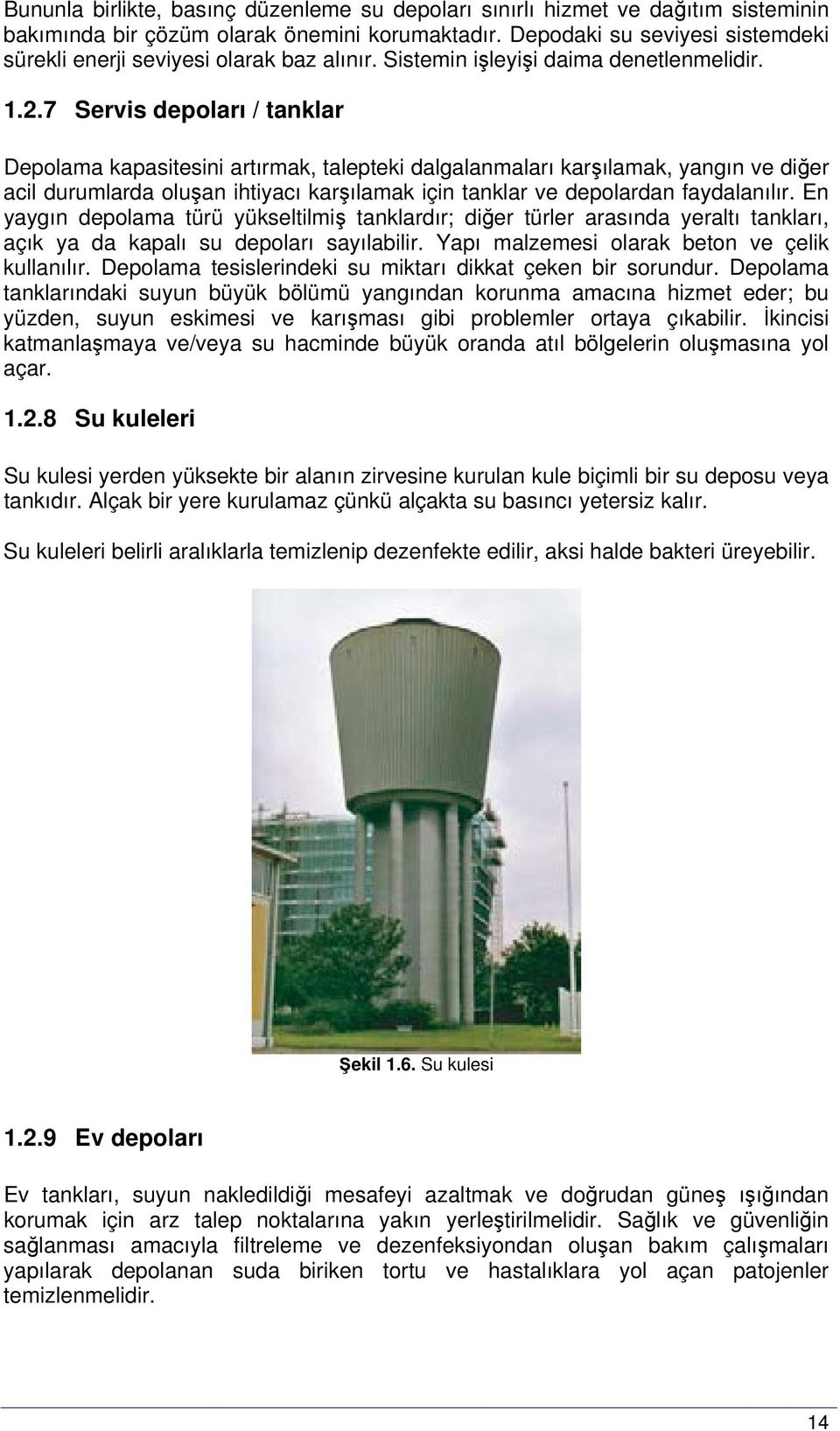 Bununla birlikte, basınç düzenleme su depoları sınırlı hizmet ve dağıtım sisteminin bakımında bir çözüm olarak önemini korumaktadır. Depodaki su seviyesi sistemdeki sürekli enerji seviyesi olarak baz alınır. Sistemin işleyişi daima denetlenmelidir.

1.2.7 Servis depoları / tanklar

Depolama kapasitesini artırmak, talepteki dalgalanmaları karşılamak, yangın ve diğer acil durumlarda oluşan ihtiyacı karşılamak için tanklar ve depolardan faydalanılır. En yaygın depolama türü yükseltilmiş tanklardır; diğer türler arasında yeraltı tankları, açık ya da kapalı su depoları sayılabilir. Yapı malzemesi olarak beton ve çelik kullanılır. Depolama tesislerindeki su miktarı dikkat çeken bir sorundur. Depolama tanklarındaki suyun büyük bölümü yangından korunma amacına hizmet eder; bu yüzden, suyun eskimesi ve karışması gibi problemler ortaya çıkabilir. İkincisi katmanlaşmaya ve/veya su hacminde büyük oranda atıl bölgelerin oluşmasına yol açar.

1.2.8 Su kuleleri

Su kulesi yerden yüksekte bir alanın zirvesine kurulan kule biçimli bir su deposu veya tankıdır. Alçak bir yere kurulamaz çünkü alçakta su basıncı yetersiz kalır.

Su kuleleri belirli aralıklarla temizlenip dezenfekte edilir, aksi halde bakteri üreyebilir.

Şekil 1.6. Su kulesi

1.2.9 Ev depoları

Ev tankları, suyun nakledildiği mesafeyi azaltmak ve doğrudan güneş ışığından korumak için arz talep noktalarına yakın yerleştirilmelidir. Sağlık ve güvenliğin sağlanması amacıyla filtreleme ve dezenfeksiyondan oluşan bakım çalışmaları yapılarak depolanan suda biriken tortu ve hastalıklara yol açan patojenler temizlenmelidir.

14